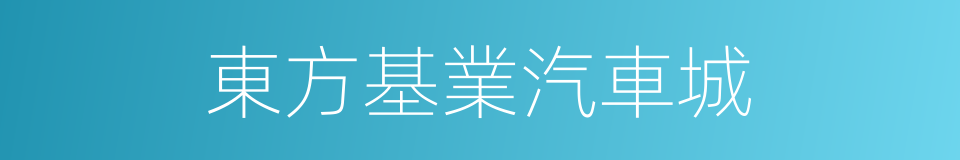 東方基業汽車城